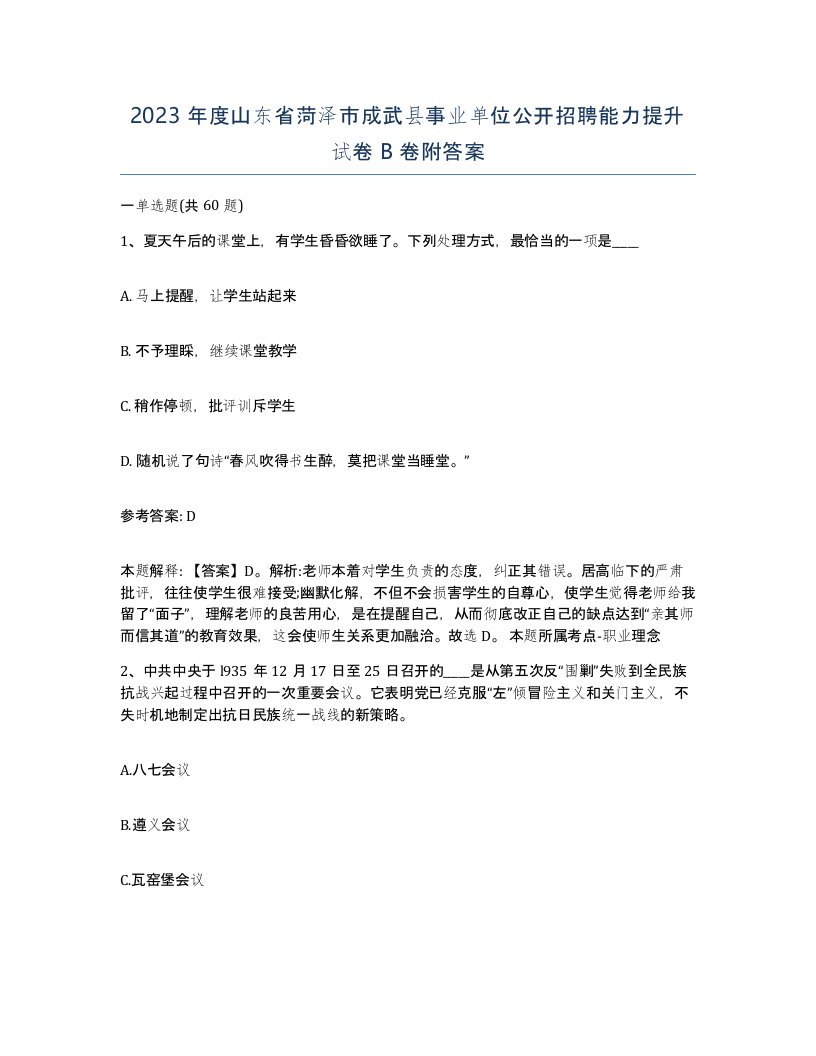 2023 年度山东省菏泽市成武县事业单位公开招聘能力提升试卷 B 卷附答案

一单选题(共 60 题)

1、夏天午后的课堂上，有学生昏昏欲睡了。下列处理方式，最恰当的一项是____

A. 马上提醒，让学生站起来

B. 不予理睬，继续课堂教学

C. 稍作停顿，批评训斥学生

D. 随机说了句诗“春风吹得书生醉，莫把课堂当睡堂。”

参考答案: D

本题解释：【答案】D。解析:老师本着对学生负责的态度，纠正其错误。居高临下的严肃批评，往往使学生很难接受;幽默化解，不但不会损害学生的自尊心，使学生觉得老师给我留了“面子”，理解老师的良苦用心，是在提醒自己，从而彻底改正自己的缺点达到“亲其师而信其道”的教育效果，这会使师生关系更加融洽。故选 D。 本题所属考点-职业理念

2、中共中央于 l935 年 12 月 17 日至 25 日召开的____是从第五次反“围剿”失败到全民族抗战兴起过程中召开的一次重要会议。它表明党已经克服“左”倾冒险主义和关门主义，不失时机地制定出抗日民族统一战线的新策略。

A.八七会议

B.遵义会议

C.瓦窑堡会议